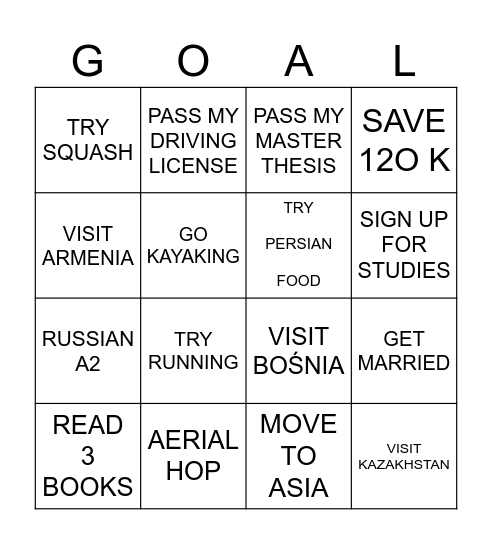 | G | O | A | L |
|---|---|---|---|
| TRY SQUASH | PASS MY DRIVING LICENSE | PASS MY MASTER THESIS | SAVE 12O K |
| VISIT ARMENIA | GO KAYAKING | TRY PERSIAN FOOD | SIGN UP FOR STUDIES |
| RUSSIAN A2 | TRY RUNNING | VISIT BOŚNIA | GET MARRIED |
| READ 3 BOOKS | AERIAL HOP | MOVE TO ASIA | VISIT KAZAKHSTAN |